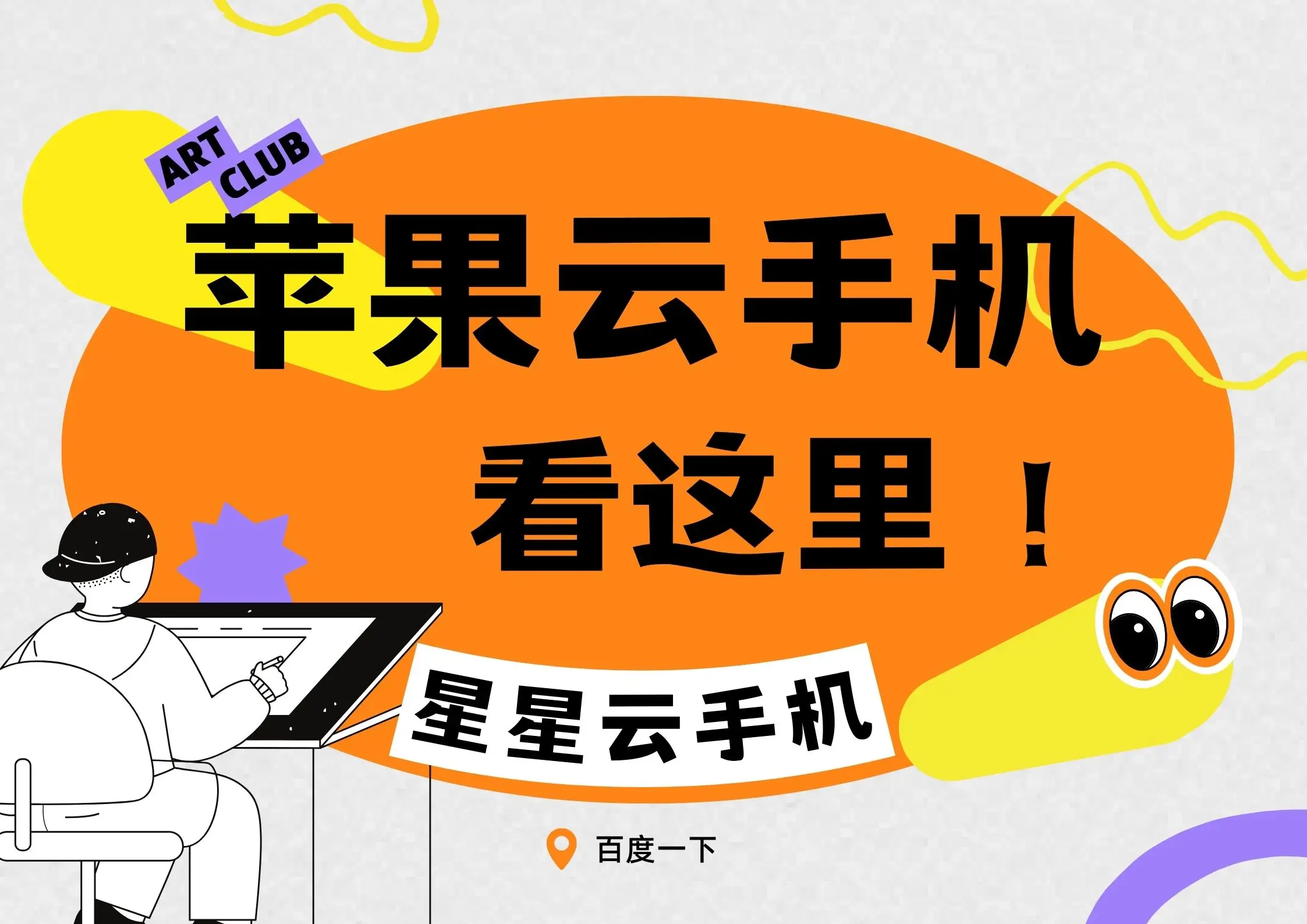 ART CLUB

苹果云手机

看这里！

星星云手机

百度一下